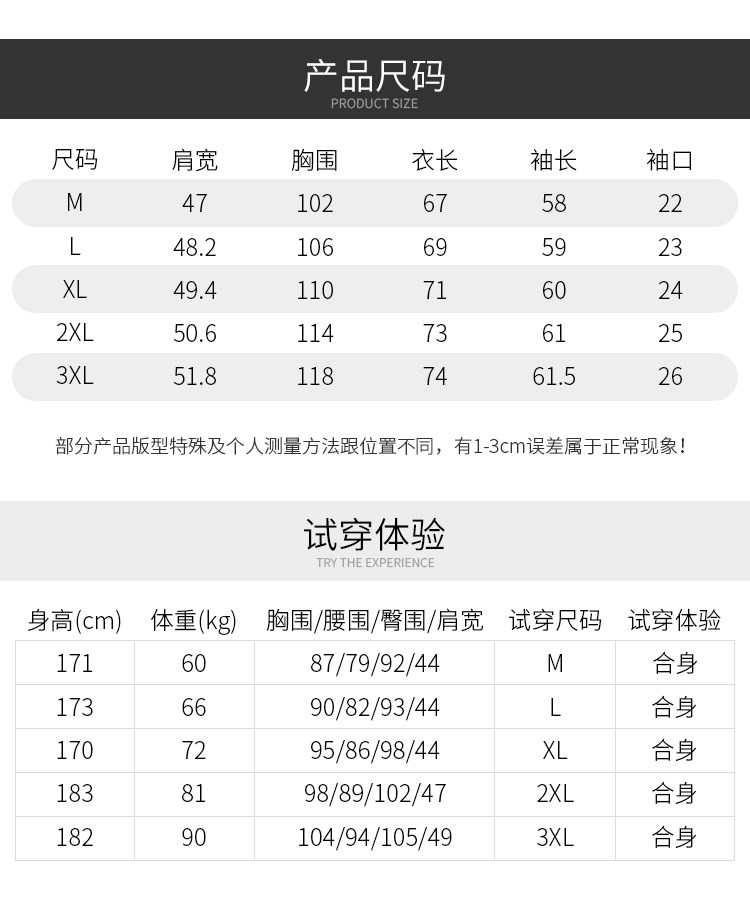 产品尺码
PRODUCT SIZE

| 尺码 | 肩宽 | 胸围 | 衣长 | 袖长 | 袖口 |
|---|---|---|---|---|---|
| M | 47 | 102 | 67 | 58 | 22 |
| L | 48.2 | 106 | 69 | 59 | 23 |
| XL | 49.4 | 110 | 71 | 60 | 24 |
| 2XL | 50.6 | 114 | 73 | 61 | 25 |
| 3XL | 51.8 | 118 | 74 | 61.5 | 26 |

部分产品版型特殊及个人测量方法跟位置不同，有1-3cm误差属于正常现象！

试穿体验
TRY THE EXPERIENCE

| 身高(cm) | 体重(kg) | 胸围/腰围/臀围/肩宽 | 试穿尺码 | 试穿体验 |
|---|---|---|---|---|
| 171 | 60 | 87/79/92/44 | M | 合身 |
| 173 | 66 | 90/82/93/44 | L | 合身 |
| 170 | 72 | 95/86/98/44 | XL | 合身 |
| 183 | 81 | 98/89/102/47 | 2XL | 合身 |
| 182 | 90 | 104/94/105/49 | 3XL | 合身 |